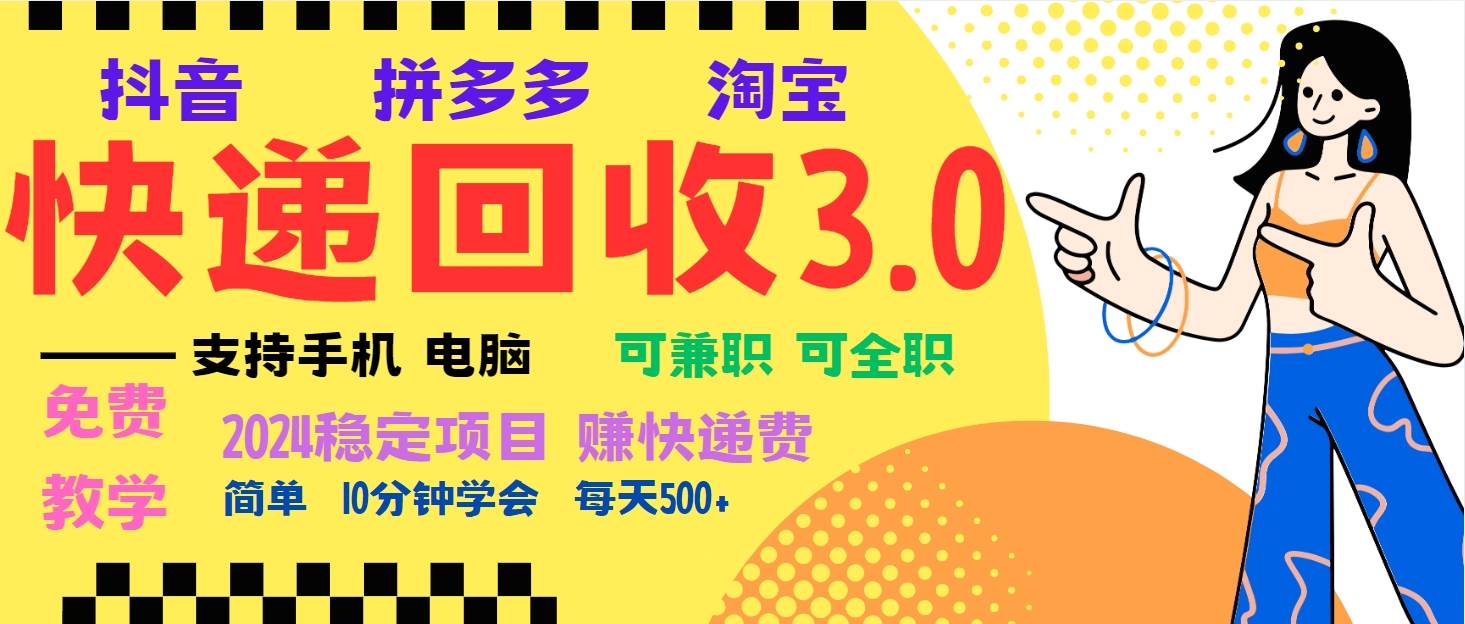 抖音 拼多多 淘宝

快递回收3.0

—— 支持手机 电脑

可兼职 可全职

免费教学

2024稳定项目 赚快递费

简单 10分钟学会 每天500+